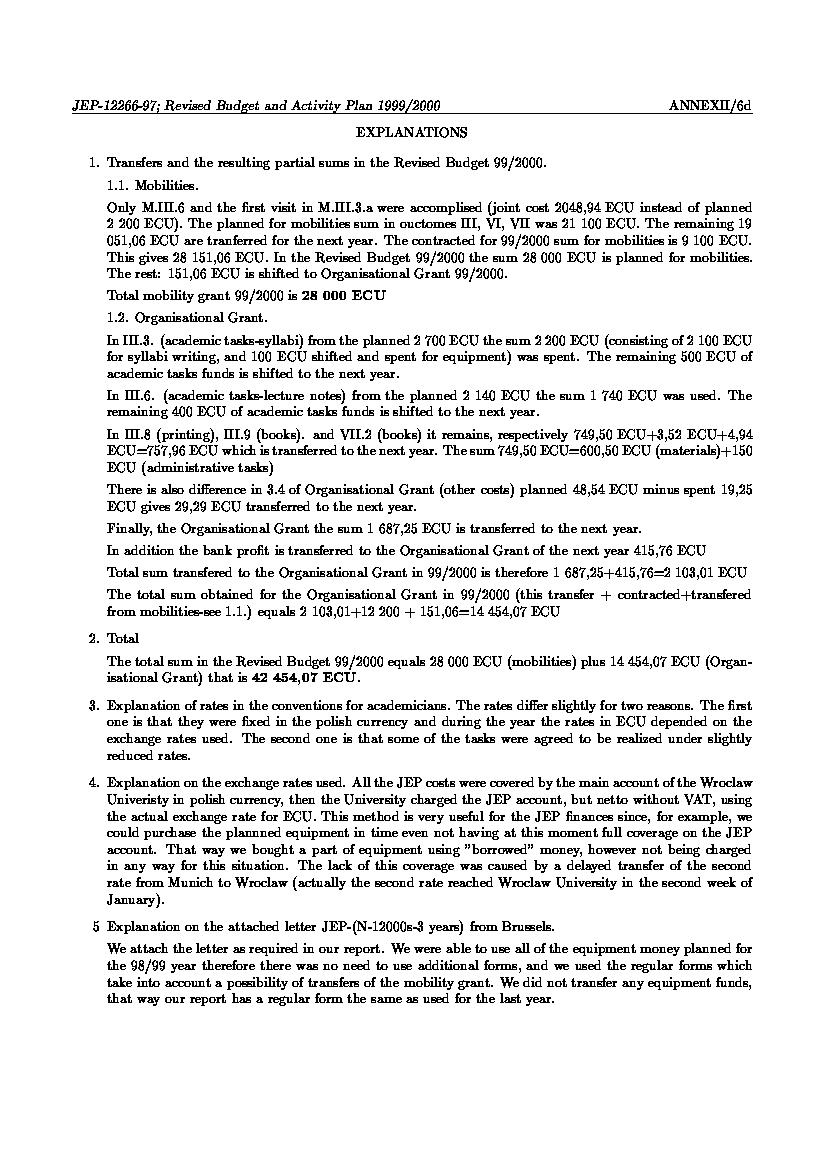 JEP-12266-97; Revised Budget and Activity Plan 1999/2000 ANNEXII/6d

EXPLANATIONS

1. Transfers and the resulting partial sums in the Revised Budget 99/2000.

1.1. Mobilities.

Only M.III.6 and the first visit in M.III.3.a were accomplised (joint cost 2048,94 ECU instead of planned 2 200 ECU). The planned for mobilities sum in ouctomes III, VI, VII was 21 100 ECU. The remaining 19 051,06 ECU are tranferred for the next year. The contracted for 99/2000 sum for mobilities is 9 100 ECU. This gives 28 151,06 ECU. In the Revised Budget 99/2000 the sum 28 000 ECU is planned for mobilities. The rest: 151,06 ECU is shifted to Organisational Grant 99/2000.

Total mobility grant 99/2000 is 28 000 ECU

1.2. Organisational Grant.

In III.3. (academic tasks-syllabi) from the planned 2 700 ECU the sum 2 200 ECU (consisting of 2 100 ECU for syllabi writing, and 100 ECU shifted and spent for equipment) was spent. The remaining 500 ECU of academic tasks funds is shifted to the next year.

In III.6. (academic tasks-lecture notes) from the planned 2 140 ECU the sum 1 740 ECU was used. The remaining 400 ECU of academic tasks funds is shifted to the next year.

In III.8 (printing), III.9 (books). and VII.2 (books) it remains, respectively 749,50 ECU+3,52 ECU+4,94 ECU=757,96 ECU which is transferred to the next year. The sum 749,50 ECU=600,50 ECU (materials)+150 ECU (administrative tasks)

There is also difference in 3.4 of Organisational Grant (other costs) planned 48,54 ECU minus spent 19,25 ECU gives 29,29 ECU transferred to the next year.

Finally, the Organisational Grant the sum 1 687,25 ECU is transferred to the next year.

In addition the bank profit is transferred to the Organisational Grant of the next year 415,76 ECU

Total sum transfered to the Organisational Grant in 99/2000 is therefore 1 687,25+415,76=2 103,01 ECU

The total sum obtained for the Organisational Grant in 99/2000 (this transfer + contracted+transfered from mobilities-see 1.1.) equals 2 103,01+12 200 + 151,06=14 454,07 ECU

2. Total

The total sum in the Revised Budget 99/2000 equals 28 000 ECU (mobilities) plus 14 454,07 ECU (Organisational Grant) that is 42 454,07 ECU.

3. Explanation of rates in the conventions for academicians. The rates differ slightly for two reasons. The first one is that they were fixed in the polish currency and during the year the rates in ECU depended on the exchange rates used. The second one is that some of the tasks were agreed to be realized under slightly reduced rates.

4. Explanation on the exchange rates used. All the JEP costs were covered by the main account of the Wroclaw Univeristy in polish currency, then the University charged the JEP account, but netto without VAT, using the actual exchange rate for ECU. This method is very useful for the JEP finances since, for example, we could purchase the plannned equipment in time even not having at this moment full coverage on the JEP account. That way we bought a part of equipment using "borrowed" money, however not being charged in any way for this situation. The lack of this coverage was caused by a delayed transfer of the second rate from Munich to Wroclaw (actually the second rate reached Wroclaw University in the second week of January).

5 Explanation on the attached letter JEP-(N-12000s-3 years) from Brussels.

We attach the letter as required in our report. We were able to use all of the equipment money planned for the 98/99 year therefore there was no need to use additional forms, and we used the regular forms which take into account a possibility of transfers of the mobility grant. We did not transfer any equipment funds, that way our report has a regular form the same as used for the last year.